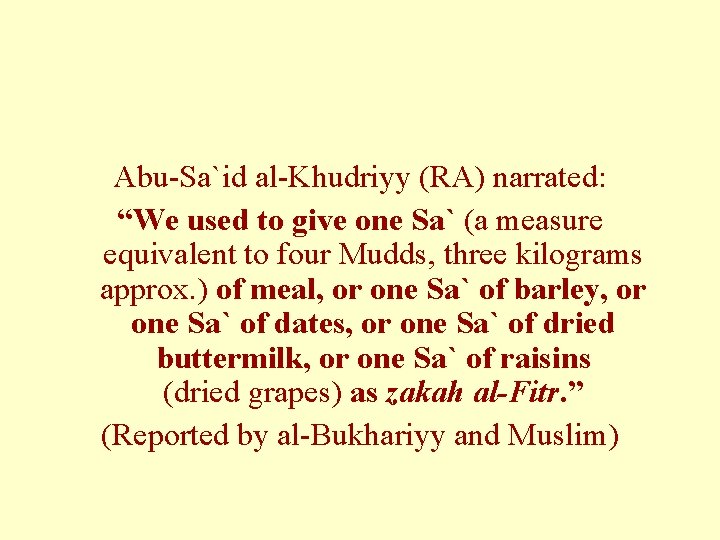 Abu-Sa`id al-Khudriyy (RA) narrated:

"We used to give one Sa` (a measure equivalent to four Mudds, three kilograms approx.) of meal, or one Sa` of barley, or one Sa` of dates, or one Sa` of dried buttermilk, or one Sa` of raisins (dried grapes) as zakah al-Fitr."

(Reported by al-Bukhariyy and Muslim)